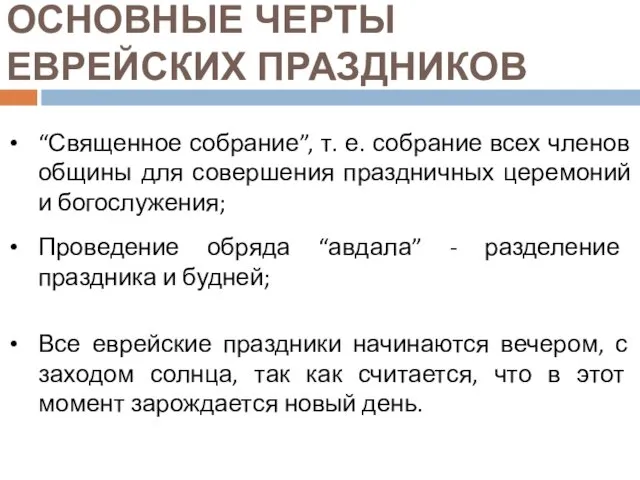 ОСНОВНЫЕ ЧЕРТЫ ЕВРЕЙСКИХ ПРАЗДНИКОВ

• “Священное собрание”, т. е. собрание всех членов общины для совершения праздничных церемоний и богослужения;

• Проведение обряда “авдала” - разделение праздника и будней;

• Все еврейские праздники начинаются вечером, с заходом солнца, так как считается, что в этот момент зарождается новый день.